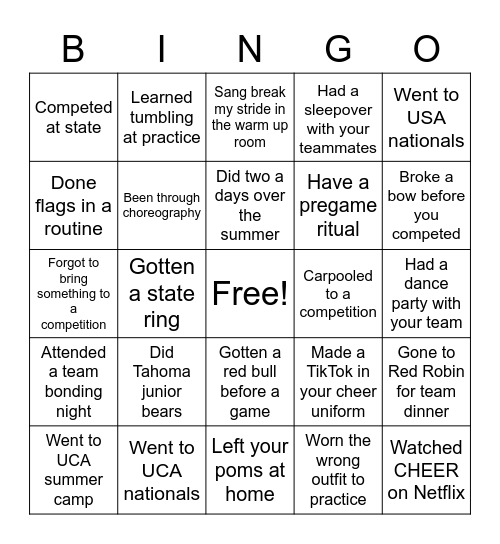 | B | I | N | G | O |
|---|---|---|---|---|
| Competed at state | Learned tumbling at practice | Sang break my stride in the warm up room | Had a sleepover with your teammates | Went to USA nationals |
| Done flags in a routine | Been through choreography | Did two a days over the summer | Have a pregame ritual | Broke a bow before you competed |
| Forgot to bring something to a competition | Gotten a state ring | Free! | Carpooled to a competition | Had a dance party with your team |
| Attended a team bonding night | Did Tahoma junior bears | Gotten a red bull before a game | Made a TikTok in your cheer uniform | Gone to Red Robin for team dinner |
| Went to UCA summer camp | Went to UCA nationals | Left your poms at home | Worn the wrong outfit to practice | Watched CHEER on Netflix |